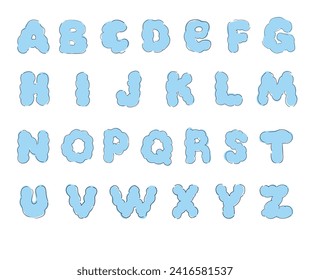 A B C D e F G
H I J K L M
N O P Q R S T
U V W X Y Z

shutterstock.com · 2416581537